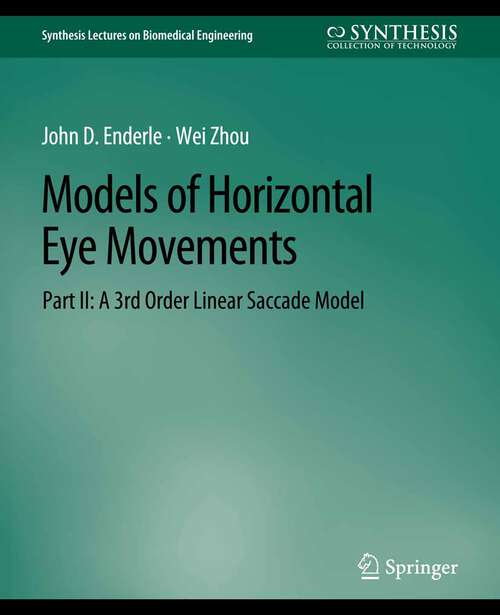 Synthesis Lectures on Biomedical Engineering

SYNTHESIS
COLLECTION OF TECHNOLOGY

John D. Enderle · Wei Zhou

Models of Horizontal Eye Movements

Part II: A 3rd Order Linear Saccade Model

Springer